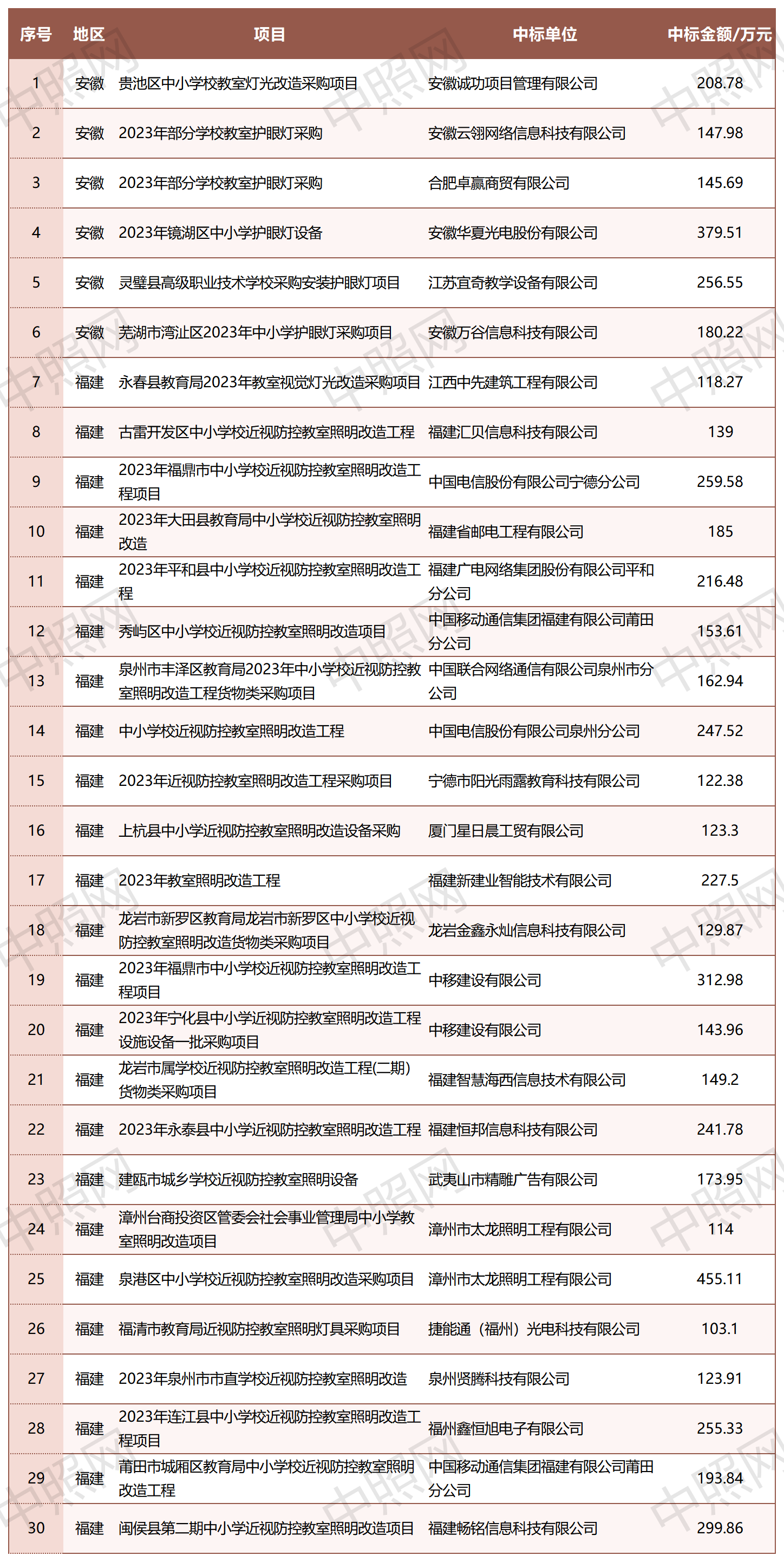 | 序号 | 地区 | 项目 | 中标单位 | 中标金额/万元 |
|---|---|---|---|---|
| 1 | 安徽 | 贵池区中小学校教室灯光改造采购项目 | 安徽诚功项目管理有限公司 | 208.78 |
| 2 | 安徽 | 2023年部分学校教室护眼灯采购 | 安徽云翎网络信息科技有限公司 | 147.98 |
| 3 | 安徽 | 2023年部分学校教室护眼灯采购 | 合肥卓赢商贸有限公司 | 145.69 |
| 4 | 安徽 | 2023年镜湖区中小学护眼灯设备 | 安徽华夏光电股份有限公司 | 379.51 |
| 5 | 安徽 | 灵璧县高级职业技术学校采购安装护眼灯项目 | 江苏宜奇教学设备有限公司 | 256.55 |
| 6 | 安徽 | 芜湖市湾沚区2023年中小学护眼灯采购项目 | 安徽万谷信息科技有限公司 | 180.22 |
| 7 | 福建 | 永春县教育局2023年教室视觉灯光改造采购项目 | 江西中先建筑工程有限公司 | 118.27 |
| 8 | 福建 | 古雷开发区中小学校近视防控教室照明改造工程 | 福建汇贝信息科技有限公司 | 139 |
| 9 | 福建 | 2023年福鼎市中小学校近视防控教室照明改造工程项目 | 中国电信股份有限公司宁德分公司 | 259.58 |
| 10 | 福建 | 2023年大田县教育局中小学校近视防控教室照明改造 | 福建省邮电工程有限公司 | 185 |
| 11 | 福建 | 2023年平和县中小学校近视防控教室照明改造工程 | 福建广电网络集团股份有限公司平和分公司 | 216.48 |
| 12 | 福建 | 秀屿区中小学校近视防控教室照明改造项目 | 中国移动通信集团福建有限公司莆田分公司 | 153.61 |
| 13 | 福建 | 泉州市丰泽区教育局2023年中小学校近视防控教室照明改造工程货物类采购项目 | 中国联合网络通信有限公司泉州市分公司 | 162.94 |
| 14 | 福建 | 中小学校近视防控教室照明改造工程 | 中国电信股份有限公司泉州分公司 | 247.52 |
| 15 | 福建 | 2023年近视防控教室照明改造工程采购项目 | 宁德市阳光雨露教育科技有限公司 | 122.38 |
| 16 | 福建 | 上杭县中小学近视防控教室照明改造设备采购 | 厦门星日晨工贸有限公司 | 123.3 |
| 17 | 福建 | 2023年教室照明改造工程 | 福建新建业智能技术有限公司 | 227.5 |
| 18 | 福建 | 龙岩市新罗区教育局龙岩市新罗区中小学校近视防控教室照明改造货物类采购项目 | 龙岩金鑫永灿信息科技有限公司 | 129.87 |
| 19 | 福建 | 2023年福鼎市中小学校近视防控教室照明改造工程项目 | 中移建设有限公司 | 312.98 |
| 20 | 福建 | 2023年宁化县中小学近视防控教室照明改造工程设施设备一批采购项目 | 中移建设有限公司 | 143.96 |
| 21 | 福建 | 龙岩市属学校近视防控教室照明改造工程(二期)货物类采购项目 | 福建智慧海西信息技术有限公司 | 149.2 |
| 22 | 福建 | 2023年永泰县中小学近视防控教室照明改造工程 | 福建恒邦信息科技有限公司 | 241.78 |
| 23 | 福建 | 建瓯市城乡学校近视防控教室照明设备 | 武夷山市精雕广告有限公司 | 173.95 |
| 24 | 福建 | 漳州台商投资区管委会社会事业管理局中小学教室照明改造项目 | 漳州市太龙照明工程有限公司 | 114 |
| 25 | 福建 | 泉港区中小学校近视防控教室照明改造采购项目 | 漳州市太龙照明工程有限公司 | 455.11 |
| 26 | 福建 | 福清市教育局近视防控教室照明灯具采购项目 | 捷能通（福州）光电科技有限公司 | 103.1 |
| 27 | 福建 | 2023年泉州市市直学校近视防控教室照明改造 | 泉州贤腾科技有限公司 | 123.91 |
| 28 | 福建 | 2023年连江县中小学校近视防控教室照明改造工程项目 | 福州鑫恒旭电子有限公司 | 255.33 |
| 29 | 福建 | 莆田市城厢区教育局中小学校近视防控教室照明改造工程 | 中国移动通信集团福建有限公司莆田分公司 | 193.84 |
| 30 | 福建 | 闽侯县第二期中小学近视防控教室照明改造项目 | 福建畅铭信息科技有限公司 | 299.86 |

中照网